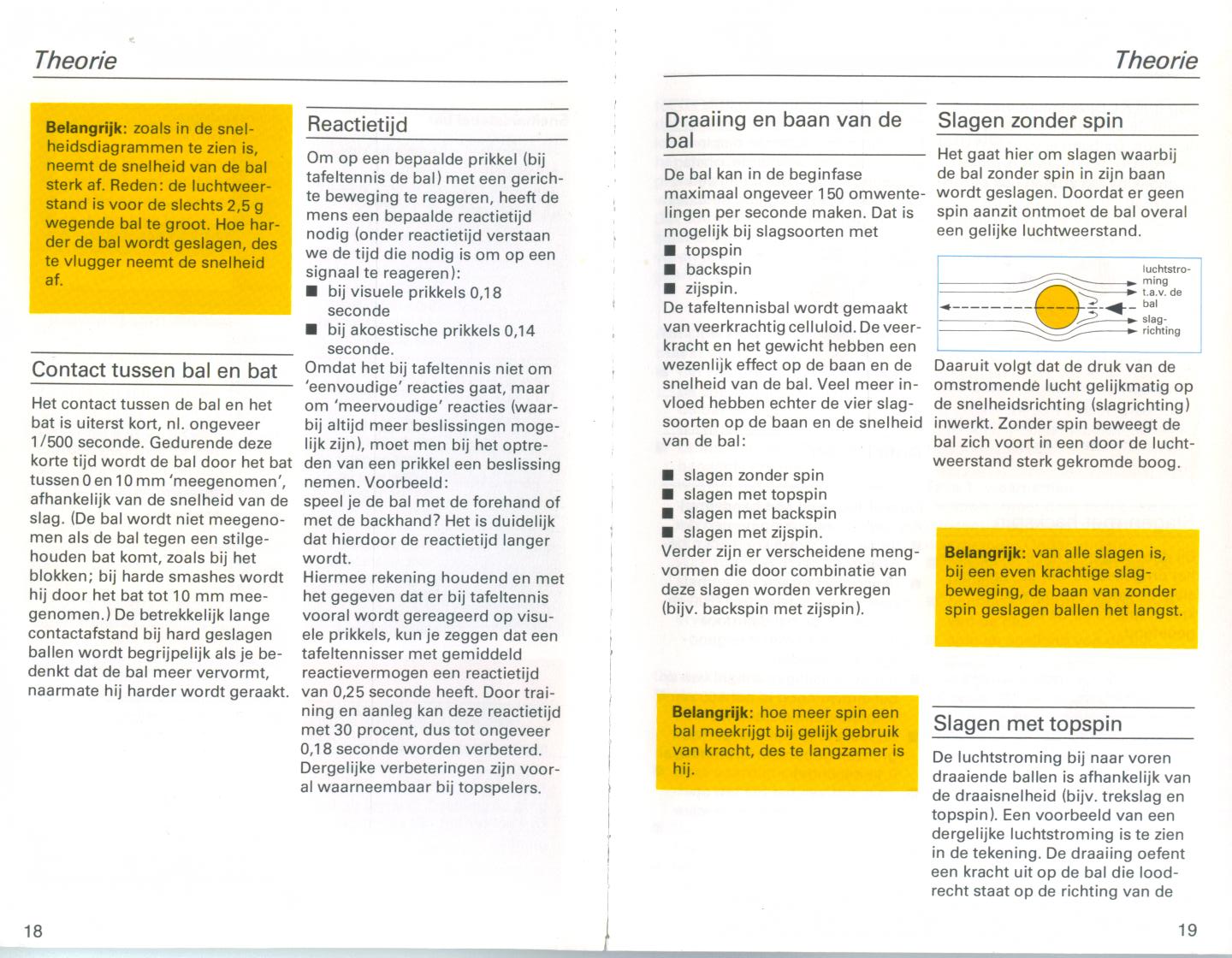 Theorie

Belangrijk: zoals in de snelheidsdiagrammen te zien is, neemt de snelheid van de bal sterk af. Reden: de luchtweerstand is voor de slechts 2,5 g wegende bal te groot. Hoe harder de bal wordt geslagen, des te vlugger neemt de snelheid af.

Contact tussen bal en bat

Het contact tussen de bal en het bat is uiterst kort, nl. ongeveer 1/500 seconde. Gedurende deze korte tijd wordt de bal door het bat tussen 0 en 10 mm 'meegenomen', afhankelijk van de snelheid van de slag. (De bal wordt niet meegenomen als de bal tegen een stilgehouden bat komt, zoals bij het blokken; bij harde smashes wordt hij door het bat tot 10 mm meegenomen.) De betrekkelijk lange contactafstand bij hard geslagen ballen wordt begrijpelijk als je bedenkt dat de bal meer vervormt, naarmate hij harder wordt geraakt.

Reactietijd

Om op een bepaalde prikkel (bij tafeltennis de bal) met een gerichte beweging te reageren, heeft de mens een bepaalde reactietijd nodig (onder reactietijd verstaan we de tijd die nodig is om op een signaal te reageren):
■ bij visuele prikkels 0,18 seconde
■ bij akoestische prikkels 0,14 seconde.
Omdat het bij tafeltennis niet om 'eenvoudige' reacties gaat, maar om 'meervoudige' reacties (waarbij altijd meer beslissingen mogelijk zijn), moet men bij het optreden van een prikkel een beslissing nemen. Voorbeeld:
speel je de bal met de forehand of met de backhand? Het is duidelijk dat hierdoor de reactietijd langer wordt.
Hiermee rekening houdend en met het gegeven dat er bij tafeltennis vooral wordt gereageerd op visuele prikkels, kun je zeggen dat een tafeltennisser met gemiddeld reactievermogen een reactietijd van 0,25 seconde heeft. Door training en aanleg kan deze reactietijd met 30 procent, dus tot ongeveer 0,18 seconde worden verbeterd. Dergelijke verbeteringen zijn vooral waarneembaar bij topspelers.

18

Theorie

Draaiing en baan van de bal

De bal kan in de beginfase maximaal ongeveer 150 omwentelingen per seconde maken. Dat is mogelijk bij slagsoorten met
■ topspin
■ backspin
■ zijspin.
De tafeltennisbal wordt gemaakt van veerkrachtig celluloid. De veerkracht en het gewicht hebben een wezenlijk effect op de baan en de snelheid van de bal. Veel meer invloed hebben echter de vier slagsoorten op de baan en de snelheid van de bal:

■ slagen zonder spin
■ slagen met topspin
■ slagen met backspin
■ slagen met zijspin.
Verder zijn er verscheidene mengvormen die door combinatie van deze slagen worden verkregen (bijv. backspin met zijspin).

Belangrijk: hoe meer spin een bal meekrijgt bij gelijk gebruik van kracht, des te langzamer is hij.

Slagen zonder spin

Het gaat hier om slagen waarbij de bal zonder spin in zijn baan wordt geslagen. Doordat er geen spin aanzit ontmoet de bal overal een gelijke luchtweerstand.

luchtstroming t.a.v. de bal
slagrichting

Daaruit volgt dat de druk van de omstromende lucht gelijkmatig op de snelheidsrichting (slagrichting) inwerkt. Zonder spin beweegt de bal zich voort in een door de luchtweerstand sterk gekromde boog.

Belangrijk: van alle slagen is, bij een even krachtige slagbeweging, de baan van zonder spin geslagen ballen het langst.

Slagen met topspin

De luchtstroming bij naar voren draaiende ballen is afhankelijk van de draaisnelheid (bijv. trekslag en topspin). Een voorbeeld van een dergelijke luchtstroming is te zien in de tekening. De draaiing oefent een kracht uit op de bal die loodrecht staat op de richting van de

19